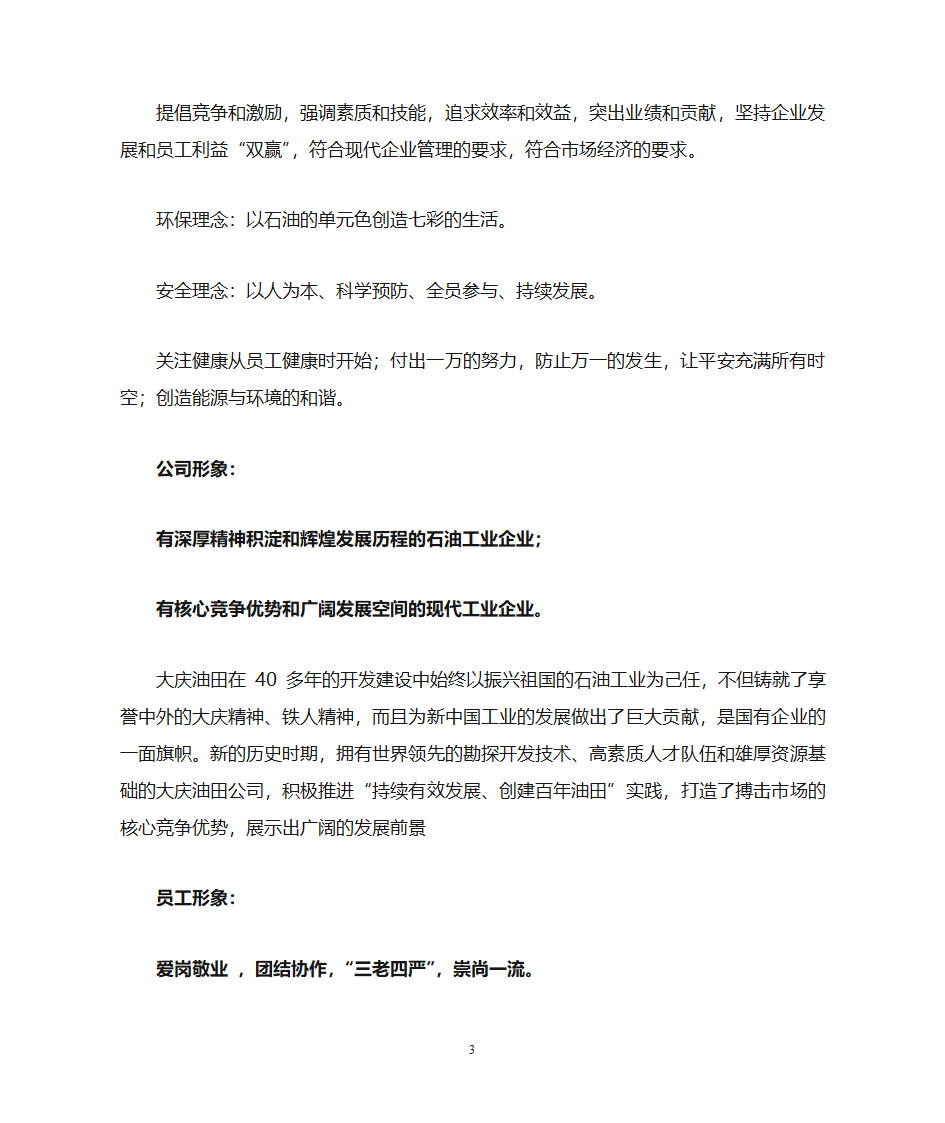 提倡竞争和激励，强调素质和技能，追求效率和效益，突出业绩和贡献，坚持企业发展和员工利益“双赢”，符合现代企业管理的要求，符合市场经济的要求。

环保理念：以石油的单元色创造七彩的生活。

安全理念：以人为本、科学预防、全员参与、持续发展。

关注健康从员工健康时开始；付出一万的努力，防止万一的发生，让平安充满所有时空；创造能源与环境的和谐。

公司形象：

有深厚精神积淀和辉煌发展历程的石油工业企业；

有核心竞争优势和广阔发展空间的现代工业企业。

大庆油田在 40 多年的开发建设中始终以振兴祖国的石油工业为己任，不但铸就了享誉中外的大庆精神、铁人精神，而且为新中国工业的发展做出了巨大贡献，是国有企业的一面旗帜。新的历史时期，拥有世界领先的勘探开发技术、高素质人才队伍和雄厚资源基础的大庆油田公司，积极推进“持续有效发展、创建百年油田”实践，打造了搏击市场的核心竞争优势，展示出广阔的发展前景

员工形象：

爱岗敬业 ，团结协作，“三老四严”，崇尚一流。

3